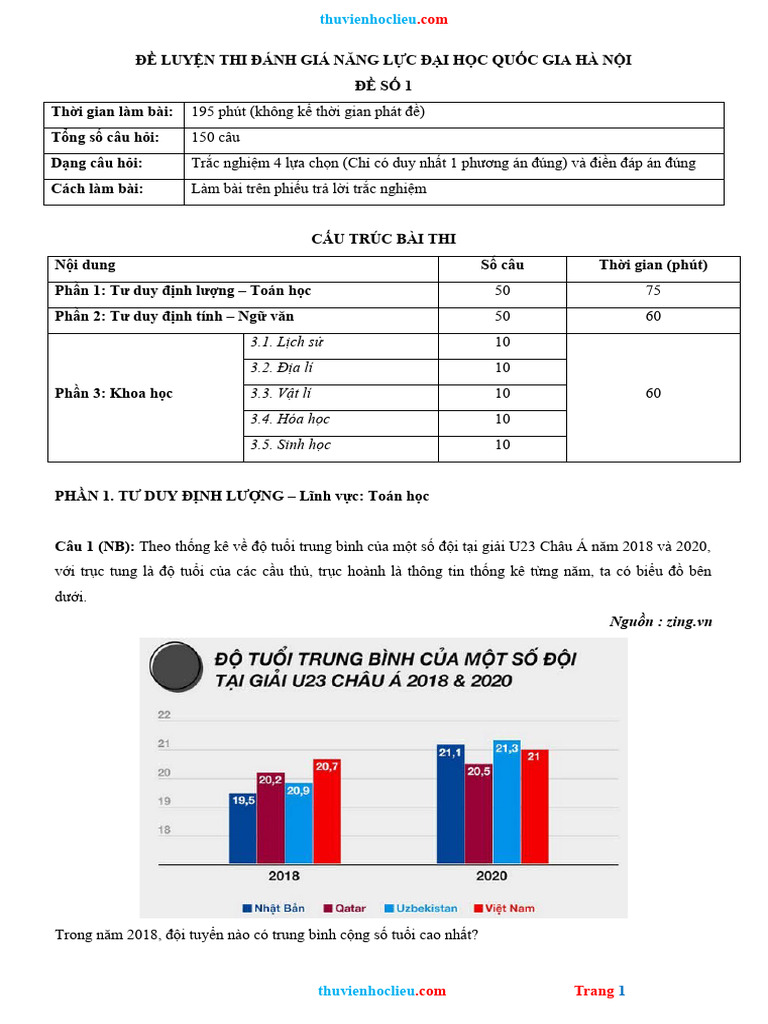 thuvienhoclieu.com

ĐỀ LUYỆN THI ĐÁNH GIÁ NĂNG LỰC ĐẠI HỌC QUỐC GIA HÀ NỘI
ĐỀ SỐ 1

| Thời gian làm bài: | 195 phút (không kể thời gian phát đề) |
|---|---|
| Tổng số câu hỏi: | 150 câu |
| Dạng câu hỏi: | Trắc nghiệm 4 lựa chọn (Chỉ có duy nhất 1 phương án đúng) và điền đáp án đúng |
| Cách làm bài: | Làm bài trên phiếu trả lời trắc nghiệm |

CẤU TRÚC BÀI THI

| Nội dung | | Số câu | Thời gian (phút) |
|---|---|---|---|
| Phần 1: Tư duy định lượng – Toán học | | 50 | 75 |
| Phần 2: Tư duy định tính – Ngữ văn | | 50 | 60 |
| Phần 3: Khoa học | 3.1. Lịch sử | 10 | 60 |
| | 3.2. Địa lí | 10 | |
| | 3.3. Vật lí | 10 | |
| | 3.4. Hóa học | 10 | |
| | 3.5. Sinh học | 10 | |

PHẦN 1. TƯ DUY ĐỊNH LƯỢNG – Lĩnh vực: Toán học

Câu 1 (NB): Theo thống kê về độ tuổi trung bình của một số đội tại giải U23 Châu Á năm 2018 và 2020, với trục tung là độ tuổi của các cầu thủ, trục hoành là thông tin thống kê từng năm, ta có biểu đồ bên dưới.

Nguồn : zing.vn

ĐỘ TUỔI TRUNG BÌNH CỦA MỘT SỐ ĐỘI TẠI GIẢI U23 CHÂU Á 2018 & 2020

22
21
20
19
18

19,5 20,2 20,9 20,7
21,1 20,5 21,3 21

2018 2020

Nhật Bản Qatar Uzbekistan Việt Nam

Trong năm 2018, đội tuyển nào có trung bình cộng số tuổi cao nhất?

thuvienhoclieu.com Trang 1